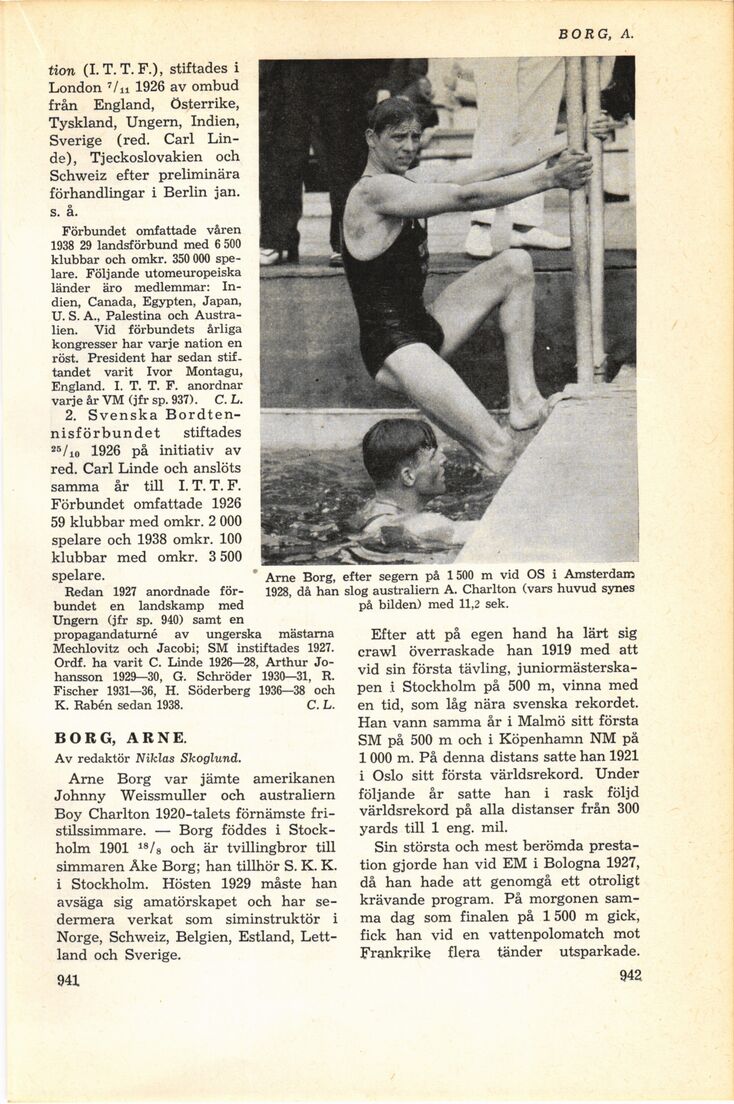 BORG, A.

tion (I. T. T. F.), stiftades i London $^{7}/_{11}$ 1926 av ombud från England, Österrike, Tyskland, Ungern, Indien, Sverige (red. Carl Linde), Tjeckoslovakien och Schweiz efter preliminära förhandlingar i Berlin jan. s. å.

Förbundet omfattade våren 1938 29 landsförbund med 6 500 klubbar och omkr. 350 000 spelare. Följande utomeuropeiska länder äro medlemmar: Indien, Canada, Egypten, Japan, U. S. A., Palestina och Australien. Vid förbundets årliga kongresser har varje nation en röst. President har sedan stiftandet varit Ivor Montagu, England. I. T. T. F. anordnar varje år VM (jfr sp. 937). C. L.

2. Svenska Bordtennisförbundet stiftades $^{25}/_{10}$ 1926 på initiativ av red. Carl Linde och anslöts samma år till I. T. T. F. Förbundet omfattade 1926 59 klubbar med omkr. 2 000 spelare och 1938 omkr. 100 klubbar med omkr. 3 500 spelare.

Redan 1927 anordnade förbundet en landskamp med Ungern (jfr sp. 940) samt en propagandaturné av ungerska mästarna Mechlovitz och Jacobi; SM instiftades 1927. Ordf. ha varit C. Linde 1926—28, Arthur Johansson 1929—30, G. Schröder 1930—31, R. Fischer 1931—36, H. Söderberg 1936—38 och K. Rabén sedan 1938. C. L.

BORG, ARNE.
Av redaktör Niklas Skoglund.

Arne Borg var jämte amerikanen Johnny Weissmuller och australiern Boy Charlton 1920-talets förnämste fristilssimmare. — Borg föddes i Stockholm 1901 $^{18}/_{8}$ och är tvillingbror till simmaren Åke Borg; han tillhör S. K. K. i Stockholm. Hösten 1929 måste han avsäga sig amatörskapet och har sedermera verkat som siminstruktör i Norge, Schweiz, Belgien, Estland, Lettland och Sverige.

941

Arne Borg, efter segern på 1 500 m vid OS i Amsterdam 1928, då han slog australiern A. Charlton (vars huvud synes på bilden) med 11,2 sek.

Efter att på egen hand ha lärt sig crawl överraskade han 1919 med att vid sin första tävling, juniormästerskapen i Stockholm på 500 m, vinna med en tid, som låg nära svenska rekordet. Han vann samma år i Malmö sitt första SM på 500 m och i Köpenhamn NM på 1 000 m. På denna distans satte han 1921 i Oslo sitt första världsrekord. Under följande år satte han i rask följd världsrekord på alla distanser från 300 yards till 1 eng. mil.

Sin största och mest berömda prestation gjorde han vid EM i Bologna 1927, då han hade att genomgå ett otroligt krävande program. På morgonen samma dag som finalen på 1 500 m gick, fick han vid en vattenpolomatch mot Frankrike flera tänder utsparkade.

942